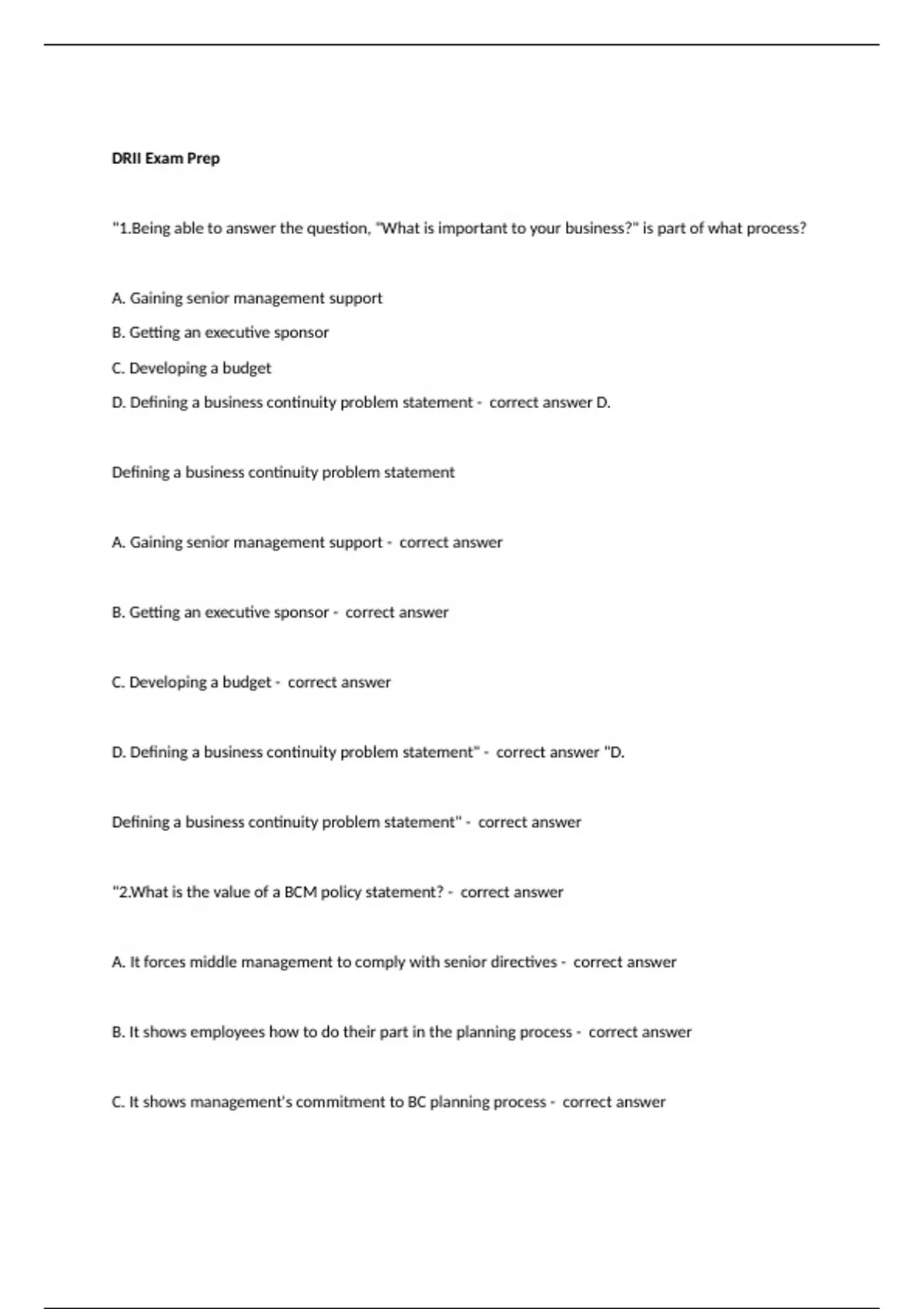 DRII Exam Prep

"1.Being able to answer the question, "What is important to your business?" is part of what process?

A. Gaining senior management support

B. Getting an executive sponsor

C. Developing a budget

D. Defining a business continuity problem statement - correct answer D.

Defining a business continuity problem statement

A. Gaining senior management support - correct answer

B. Getting an executive sponsor - correct answer

C. Developing a budget - correct answer

D. Defining a business continuity problem statement" - correct answer "D.

Defining a business continuity problem statement" - correct answer

"2.What is the value of a BCM policy statement? - correct answer

A. It forces middle management to comply with senior directives - correct answer

B. It shows employees how to do their part in the planning process - correct answer

C. It shows management's commitment to BC planning process - correct answer